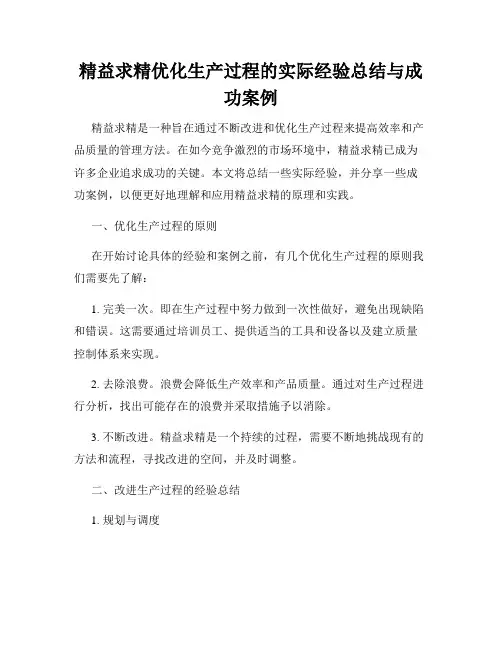 精益求精优化生产过程的实际经验总结与成功案例

精益求精是一种旨在通过不断改进和优化生产过程来提高效率和产品质量的管理方法。在如今竞争激烈的市场环境中，精益求精已成为许多企业追求成功的关键。本文将总结一些实际经验，并分享一些成功案例，以便更好地理解和应用精益求精的原理和实践。

一、优化生产过程的原则

在开始讨论具体的经验和案例之前，有几个优化生产过程的原则我们需要先了解：

1. 完美一次。即在生产过程中努力做到一次性做好，避免出现缺陷和错误。这需要通过培训员工、提供适当的工具和设备以及建立质量控制体系来实现。

2. 去除浪费。浪费会降低生产效率和产品质量。通过对生产过程进行分析，找出可能存在的浪费并采取措施予以消除。

3. 不断改进。精益求精是一个持续的过程，需要不断地挑战现有的方法和流程，寻找改进的空间，并及时调整。

二、改进生产过程的经验总结

1. 规划与调度